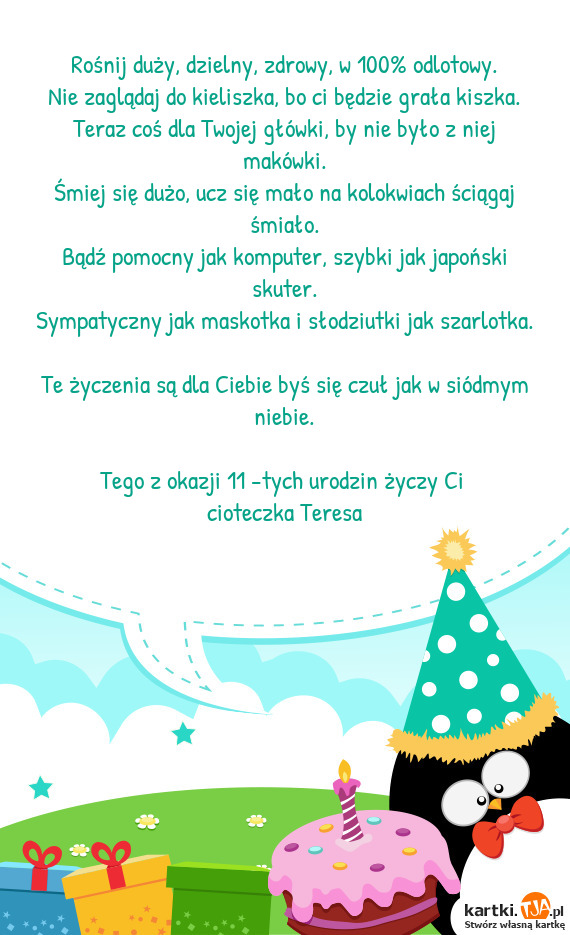 Rośnij duży, dzielny, zdrowy, w 100% odlotowy.
Nie zaglądaj do kieliszka, bo ci będzie grała kiszka.
Teraz coś dla Twojej główki, by nie było z niej makówki.
Śmiej się dużo, ucz się mało na kolokwiach ściągaj śmiało.
Bądź pomocny jak komputer, szybki jak japoński skuter.
Sympatyczny jak maskotka i słodziutki jak szarlotka.

Te życzenia są dla Ciebie byś się czuł jak w siódmym niebie.

Tego z okazji 11 -tych urodzin życzy Ci
cioteczka Teresa

kartki.TJA.pl
Stwórz własną kartkę